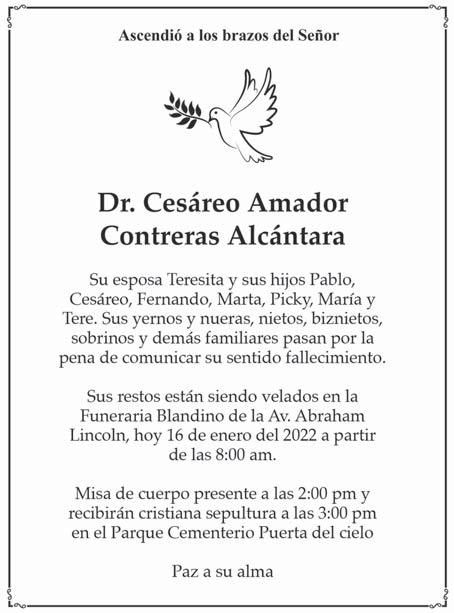 Ascendió a los brazos del Señor

Dr. Cesáreo Amador Contreras Alcántara

Su esposa Teresita y sus hijos Pablo, Cesáreo, Fernando, Marta, Picky, María y Tere. Sus yernos y nueras, nietos, biznietos, sobrinos y demás familiares pasan por la pena de comunicar su sentido fallecimiento.

Sus restos están siendo velados en la Funeraria Blandino de la Av. Abraham Lincoln, hoy 16 de enero del 2022 a partir de las 8:00 am.

Misa de cuerpo presente a las 2:00 pm y recibirán cristiana sepultura a las 3:00 pm en el Parque Cementerio Puerta del cielo

Paz a su alma